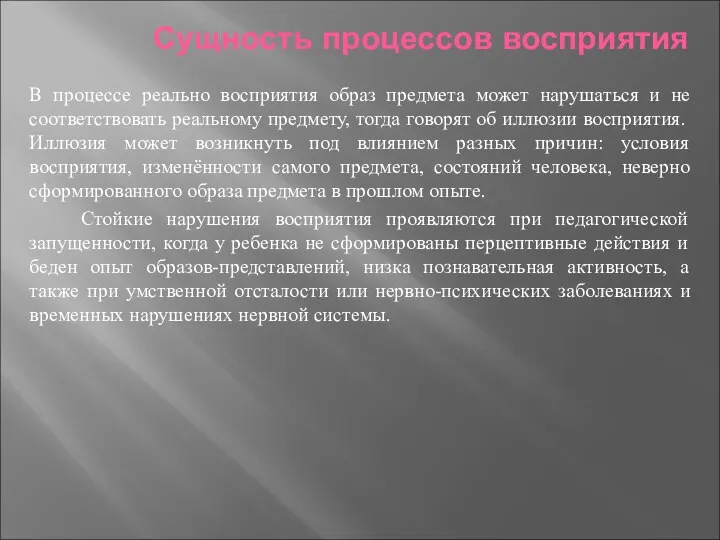 Сущность процессов восприятия

В процессе реально восприятия образ предмета может нарушаться и не соответствовать реальному предмету, тогда говорят об иллюзии восприятия. Иллюзия может возникнуть под влиянием разных причин: условия восприятия, изменённости самого предмета, состояний человека, неверно сформированного образа предмета в прошлом опыте.

Стойкие нарушения восприятия проявляются при педагогической запущенности, когда у ребенка не сформированы перцептивные действия и беден опыт образов-представлений, низка познавательная активность, а также при умственной отсталости или нервно-психических заболеваниях и временных нарушениях нервной системы.